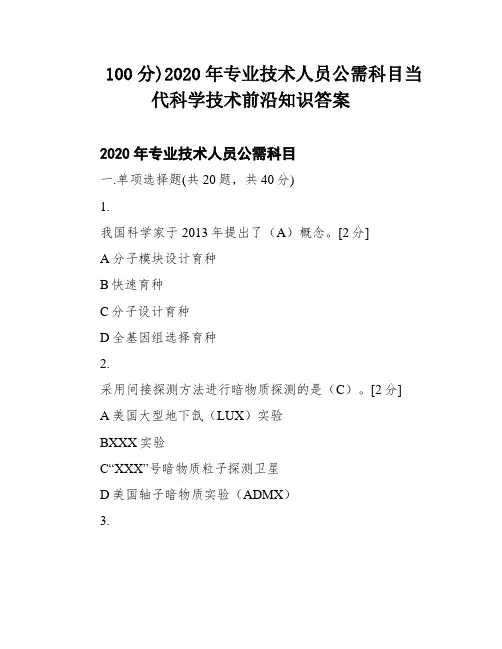 100 分)2020 年专业技术人员公需科目当代科学技术前沿知识答案

2020 年专业技术人员公需科目

一.单项选择题(共 20 题，共 40 分)

1.

我国科学家于 2013 年提出了（A）概念。[2 分]

A 分子模块设计育种

B 快速育种

C 分子设计育种

D 全基因组选择育种

2.

采用间接探测方法进行暗物质探测的是（C）。[2 分]

A 美国大型地下氙（LUX）实验

BXXX 实验

C“XXX”号暗物质粒子探测卫星

D 美国轴子暗物质实验（ADMX）

3.